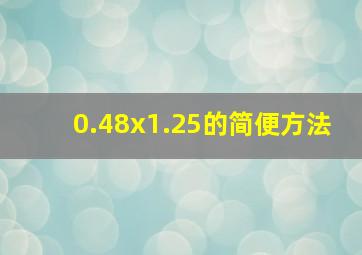 0.48x1.25的简便方法